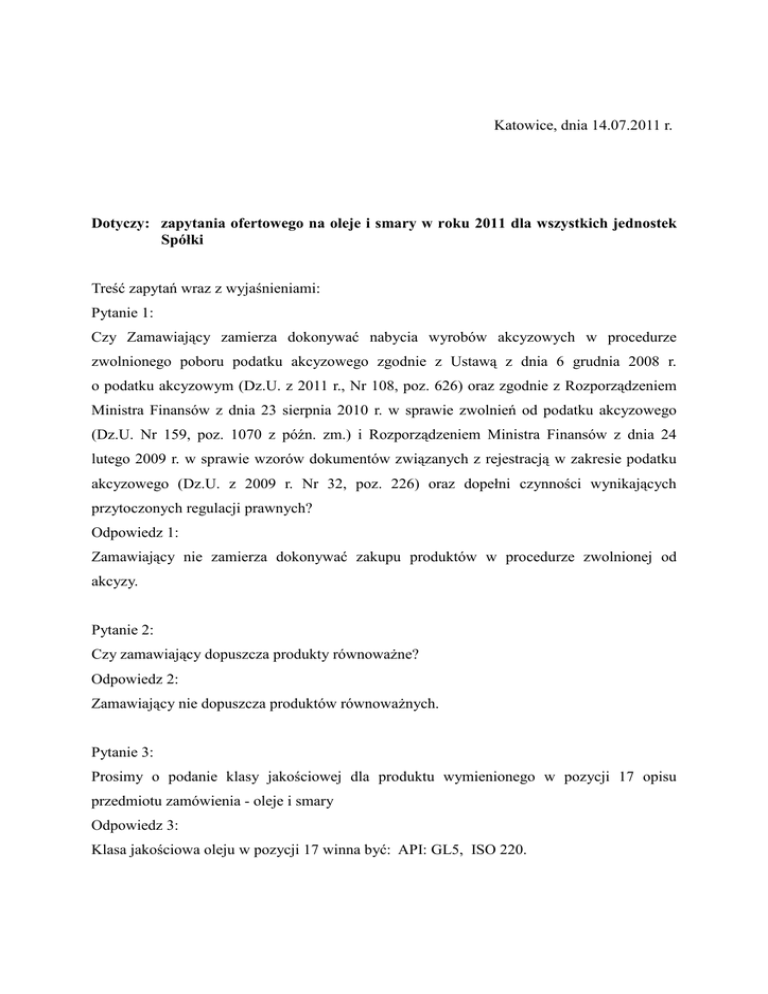 Katowice, dnia 14.07.2011 r.

Dotyczy: zapytania ofertowego na oleje i smary w roku 2011 dla wszystkich jednostek Spółki

Treść zapytań wraz z wyjaśnieniami:
Pytanie 1:
Czy Zamawiający zamierza dokonywać nabycia wyrobów akcyzowych w procedurze zwolnionego poboru podatku akcyzowego zgodnie z Ustawą z dnia 6 grudnia 2008 r. o podatku akcyzowym (Dz.U. z 2011 r., Nr 108, poz. 626) oraz zgodnie z Rozporządzeniem Ministra Finansów z dnia 23 sierpnia 2010 r. w sprawie zwolnień od podatku akcyzowego (Dz.U. Nr 159, poz. 1070 z późn. zm.) i Rozporządzeniem Ministra Finansów z dnia 24 lutego 2009 r. w sprawie wzorów dokumentów związanych z rejestracją w zakresie podatku akcyzowego (Dz.U. z 2009 r. Nr 32, poz. 226) oraz dopełni czynności wynikających przytoczonych regulacji prawnych?
Odpowiedz 1:
Zamawiający nie zamierza dokonywać zakupu produktów w procedurze zwolnionej od akcyzy.

Pytanie 2:
Czy zamawiający dopuszcza produkty równoważne?
Odpowiedz 2:
Zamawiający nie dopuszcza produktów równoważnych.

Pytanie 3:
Prosimy o podanie klasy jakościowej dla produktu wymienionego w pozycji 17 opisu przedmiotu zamówienia - oleje i smary
Odpowiedz 3:
Klasa jakościowa oleju w pozycji 17 winna być: API: GL5, ISO 220.